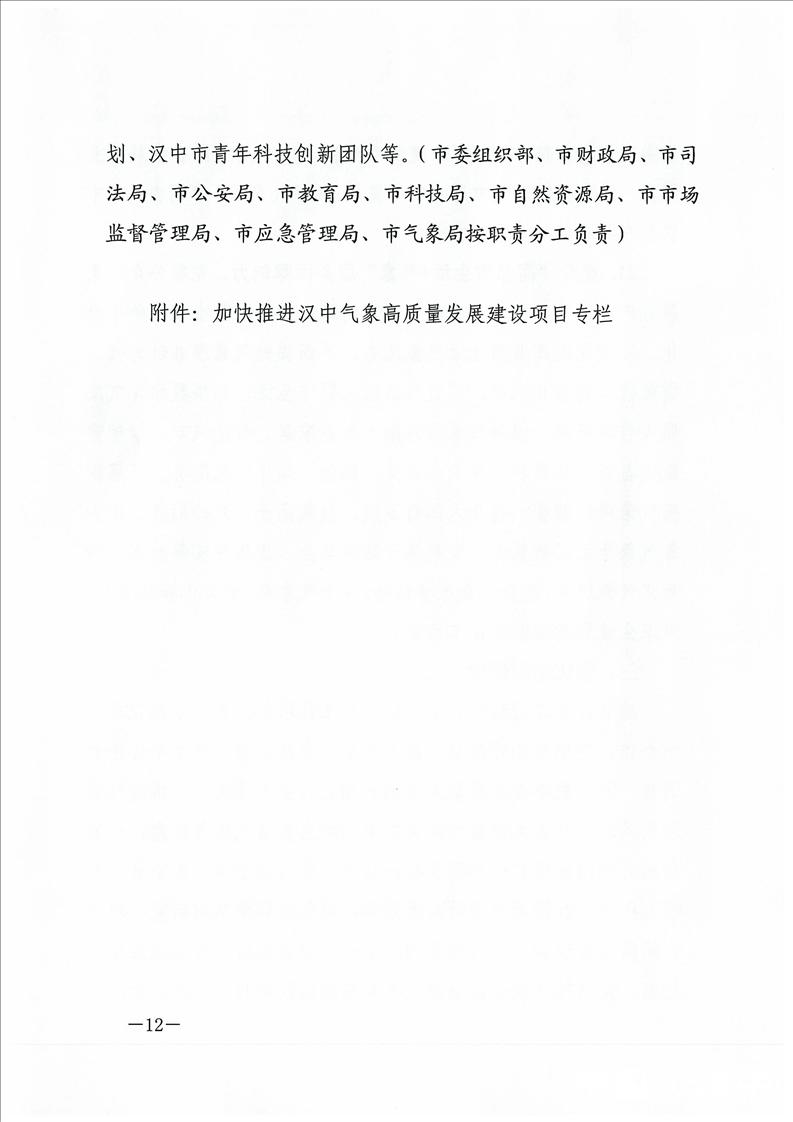 划、汉中市青年科技创新团队等。（市委组织部、市财政局、市司法局、市公安局、市教育局、市科技局、市自然资源局、市市场监督管理局、市应急管理局、市气象局按职责分工负责）

附件：加快推进汉中气象高质量发展建设项目专栏

—12—